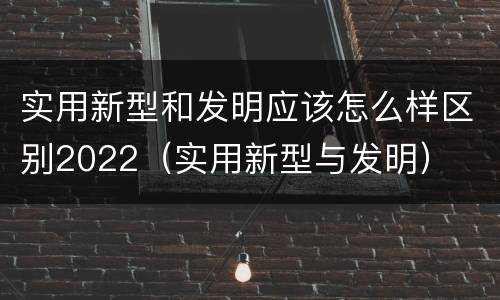 实用新型和发明应该怎么样区别2022（实用新型与发明）